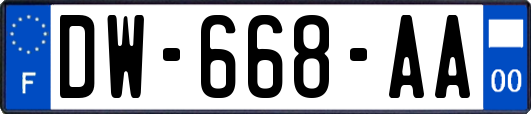 F
DW-668-AA
00